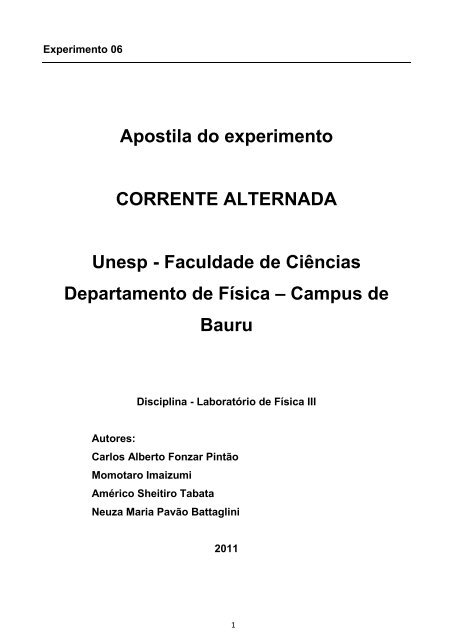 Experimento 06

Apostila do experimento

CORRENTE ALTERNADA

Unesp - Faculdade de Ciências
Departamento de Física – Campus de Bauru

Disciplina - Laboratório de Física III

Autores:
Carlos Alberto Fonzar Pintão
Momotaro Imaizumi
Américo Sheitiro Tabata
Neuza Maria Pavão Battaglini

2011

1